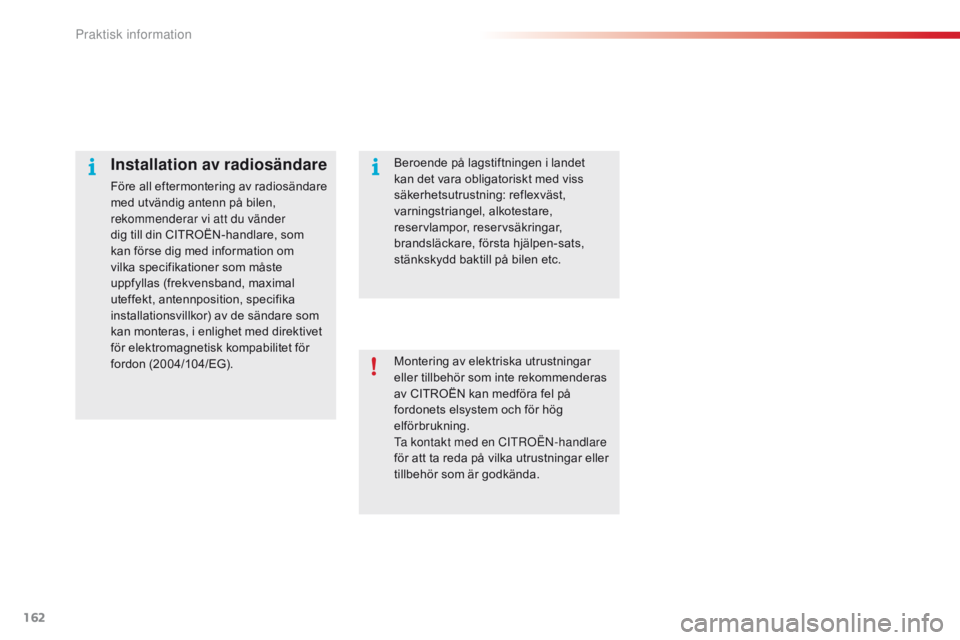 Praktisk information

Installation av radiosändare

Före all eftermontering av radiosändare med utvändig antenn på bilen, rekommenderar vi att du vänder dig till din CITROËN-handlare, som kan förse dig med information om vilka specifikationer som måste uppfyllas (frekvensband, maximal uteffekt, antennposition, specifika installationsvillkor) av de sändare som kan monteras, i enlighet med direktivet för elektromagnetisk kompabilitet för fordon (2004/104/EG).

Beroende på lagstiftningen i landet kan det vara obligatoriskt med viss säkerhetsutrustning: reflexväst, varningstriangel, alkotestare, reservlampor, reservsäkringar, brandsläckare, första hjälpen-sats, stänkskydd baktill på bilen etc.

Montering av elektriska utrustningar eller tillbehör som inte rekommenderas av CITROËN kan medföra fel på fordonets elsystem och för hög elförbrukning.
Ta kontakt med en CITROËN-handlare för att ta reda på vilka utrustningar eller tillbehör som är godkända.

162

carmanualsonline.info